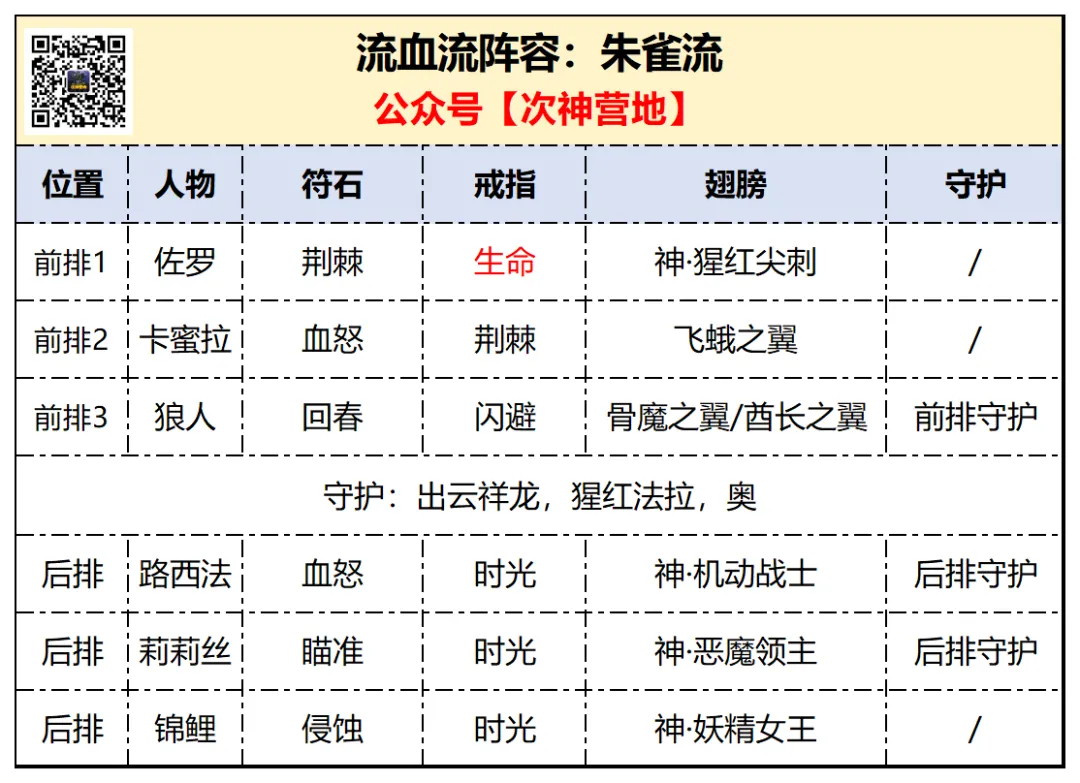 流血流阵容：朱雀流
公众号【次神营地】

| 位置 | 人物 | 符石 | 戒指 | 翅膀 | 守护 |
|---|---|---|---|---|---|
| 前排1 | 佐罗 | 荆棘 | 生命 | 神·猩红尖刺 | / |
| 前排2 | 卡蜜拉 | 血怒 | 荆棘 | 飞蛾之翼 | / |
| 前排3 | 狼人 | 回春 | 闪避 | 骨魔之翼/酋长之翼 | 前排守护 |
| 守护：出云祥龙，猩红法拉，奥 | | | | | |
| 后排 | 路西法 | 血怒 | 时光 | 神·机动战士 | 后排守护 |
| 后排 | 莉莉丝 | 瞄准 | 时光 | 神·恶魔领主 | 后排守护 |
| 后排 | 锦鲤 | 侵蚀 | 时光 | 神·妖精女王 | / |